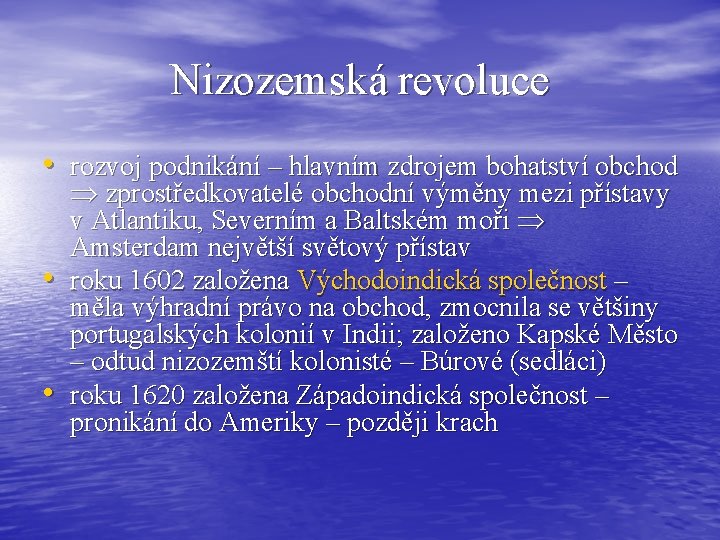 Nizozemská revoluce

• rozvoj podnikání – hlavním zdrojem bohatství obchod $\Rightarrow$ zprostředkovatelé obchodní výměny mezi přístavy v Atlantiku, Severním a Baltském moři $\Rightarrow$ Amsterdam největší světový přístav
• roku 1602 založena Východoindická společnost – měla výhradní právo na obchod, zmocnila se většiny portugalských kolonií v Indii; založeno Kapské Město – odtud nizozemští kolonisté – Búrové (sedláci)
• roku 1620 založena Západoindická společnost – pronikání do Ameriky – později krach